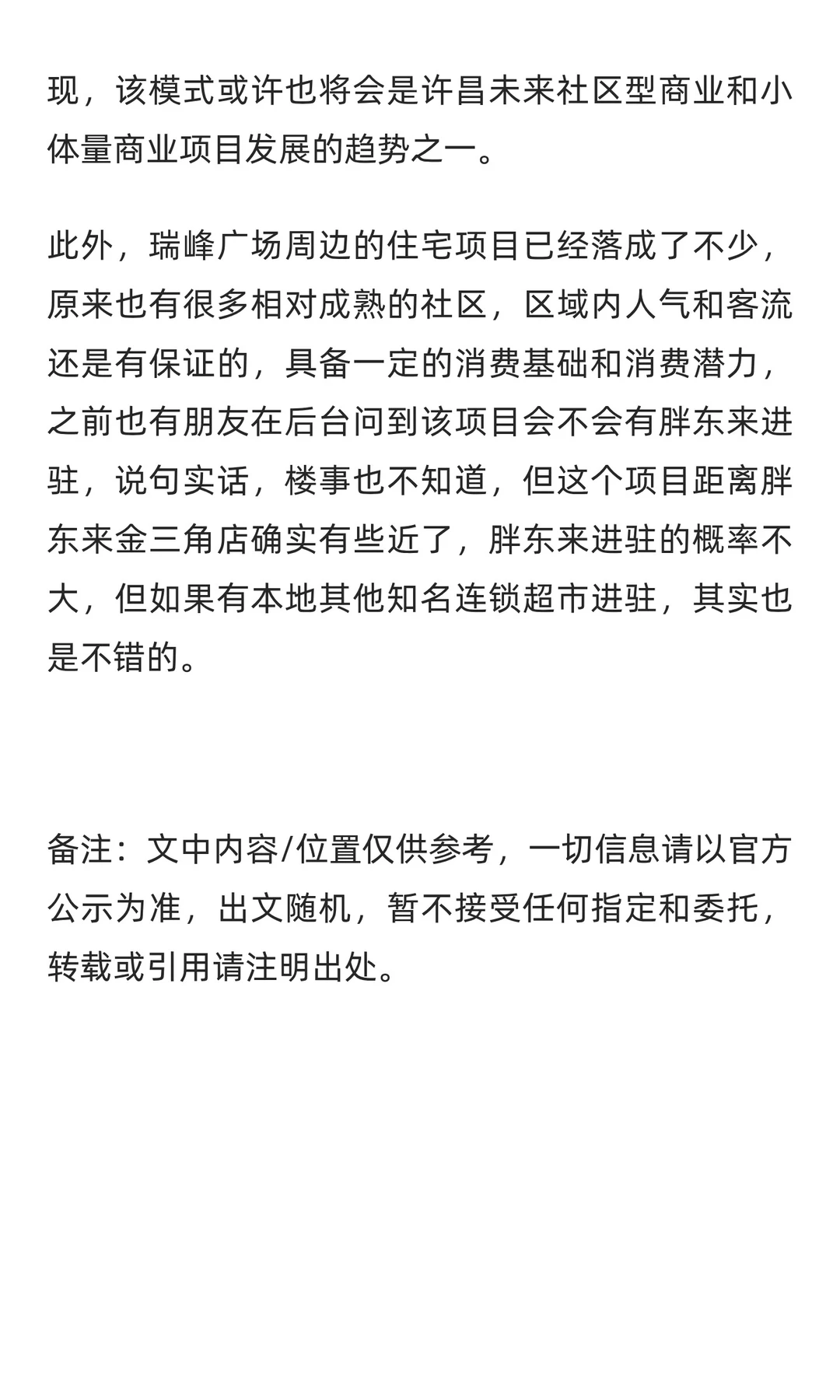 现，该模式或许也将会是许昌未来社区型商业和小体量商业项目发展的趋势之一。

此外，瑞峰广场周边的住宅项目已经落成了不少，原来也有很多相对成熟的社区，区域内人气和客流还是有保证的，具备一定的消费基础和消费潜力，之前也有朋友在后台问到该项目会不会有胖东来进驻，说句实话，楼事也不知道，但这个项目距离胖东来金三角店确实有些近了，胖东来进驻的概率不大，但如果有本地其他知名连锁超市进驻，其实也是不错的。

备注：文中内容/位置仅供参考，一切信息请以官方公示为准，出文随机，暂不接受任何指定和委托，转载或引用请注明出处。